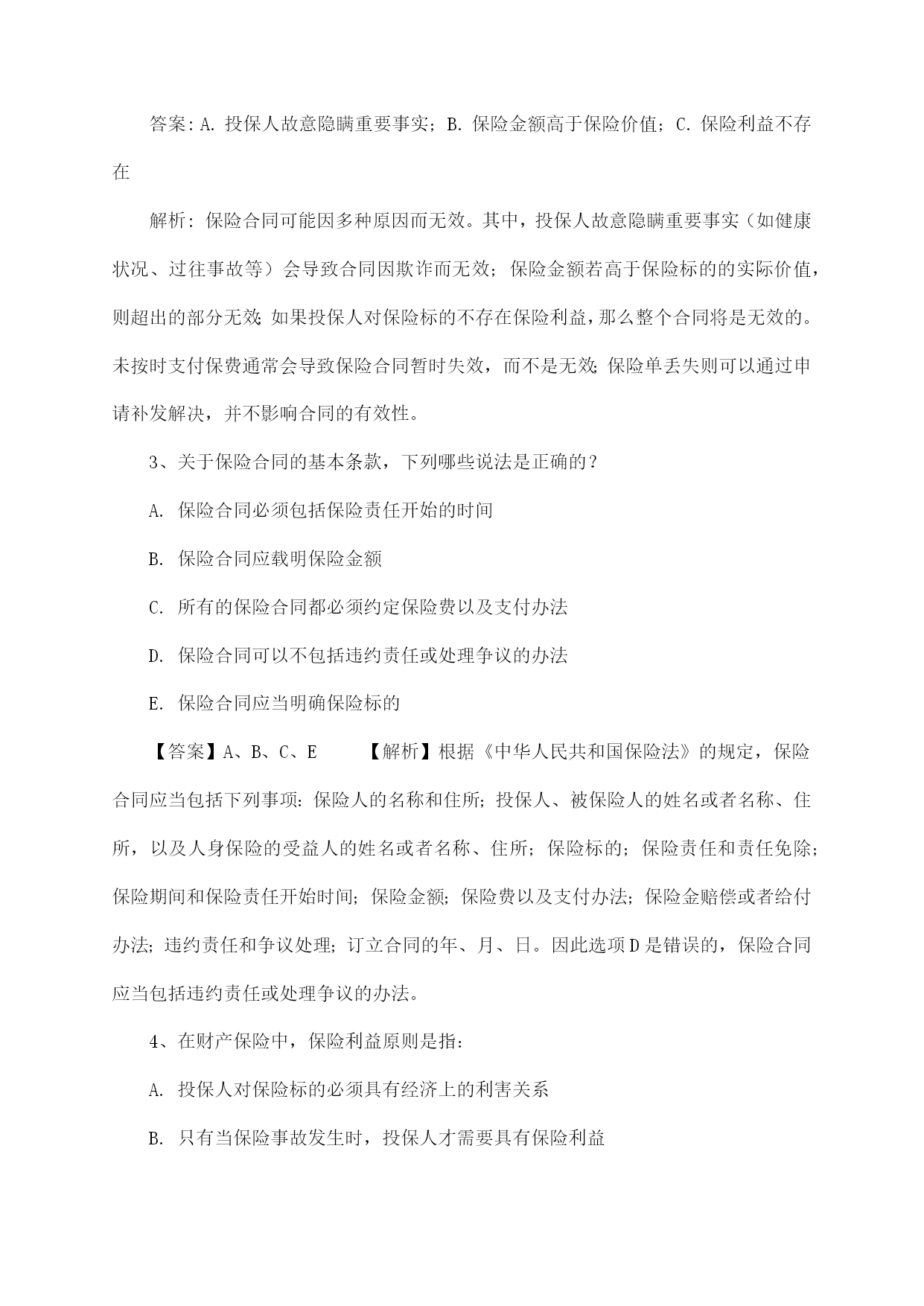 答案：A. 投保人故意隐瞒重要事实；B. 保险金额高于保险价值；C. 保险利益不存在

解析：保险合同可能因多种原因而无效。其中，投保人故意隐瞒重要事实（如健康状况、过往事故等）会导致合同因欺诈而无效；保险金额若高于保险标的的实际价值，则超出的部分无效；如果投保人对保险标的不存在保险利益，那么整个合同将是无效的。未按时支付保费通常会导致保险合同暂时失效，而不是无效；保险单丢失则可以通过申请补发解决，并不影响合同的有效性。

3、关于保险合同的基本条款，下列哪些说法是正确的？

A. 保险合同必须包括保险责任开始的时间

B. 保险合同应载明保险金额

C. 所有的保险合同都必须约定保险费以及支付办法

D. 保险合同可以不包括违约责任或处理争议的办法

E. 保险合同应当明确保险标的

【答案】A、B、C、E　　【解析】根据《中华人民共和国保险法》的规定，保险合同应当包括下列事项：保险人的名称和住所；投保人、被保险人的姓名或者名称、住所，以及人身保险的受益人的姓名或者名称、住所；保险标的；保险责任和责任免除；保险期间和保险责任开始时间；保险金额；保险费以及支付办法；保险金赔偿或者给付办法；违约责任和争议处理；订立合同的年、月、日。因此选项D是错误的，保险合同应当包括违约责任或处理争议的办法。

4、在财产保险中，保险利益原则是指：

A. 投保人对保险标的必须具有经济上的利害关系

B. 只有当保险事故发生时，投保人才需要具有保险利益